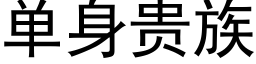 单身贵族